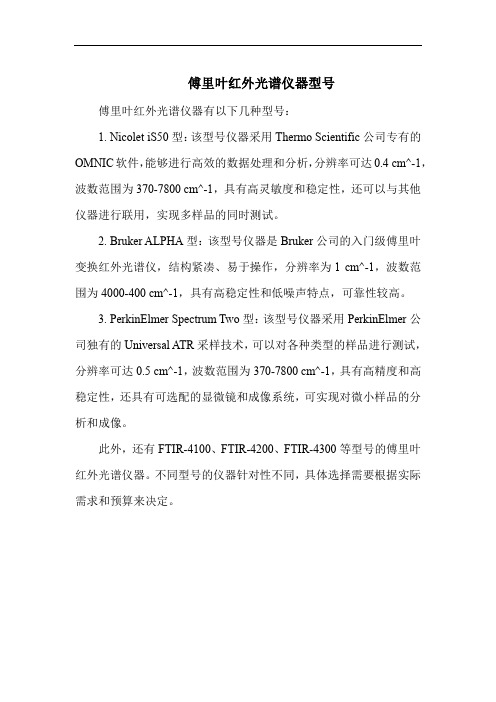 傅里叶红外光谱仪器型号

傅里叶红外光谱仪器有以下几种型号：

1. Nicolet iS50 型：该型号仪器采用 Thermo Scientific 公司专有的 OMNIC 软件，能够进行高效的数据处理和分析，分辨率可达 0.4 cm^-1，波数范围为 370-7800 cm^-1，具有高灵敏度和稳定性，还可以与其他仪器进行联用，实现多样品的同时测试。

2. Bruker ALPHA 型：该型号仪器是 Bruker 公司的入门级傅里叶变换红外光谱仪，结构紧凑、易于操作，分辨率为 1 cm^-1，波数范围为 4000-400 cm^-1，具有高稳定性和低噪声特点，可靠性较高。

3. PerkinElmer Spectrum Two 型：该型号仪器采用 PerkinElmer 公司独有的 Universal ATR 采样技术，可以对各种类型的样品进行测试，分辨率可达 0.5 cm^-1，波数范围为 370-7800 cm^-1，具有高精度和高稳定性，还具有可选配的显微镜和成像系统，可实现对微小样品的分析和成像。

此外，还有 FTIR-4100、FTIR-4200、FTIR-4300 等型号的傅里叶红外光谱仪器。不同型号的仪器针对性不同，具体选择需要根据实际需求和预算来决定。